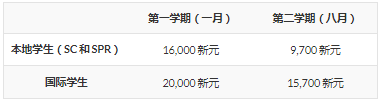 |  | 第一学期（一月） | 第二学期（八月） |
|---|---|---|
| 本地学生（SC和SPR） | 16,000新元 | 9,700新元 |
| 国际学生 | 20,000新元 | 15,700新元 |